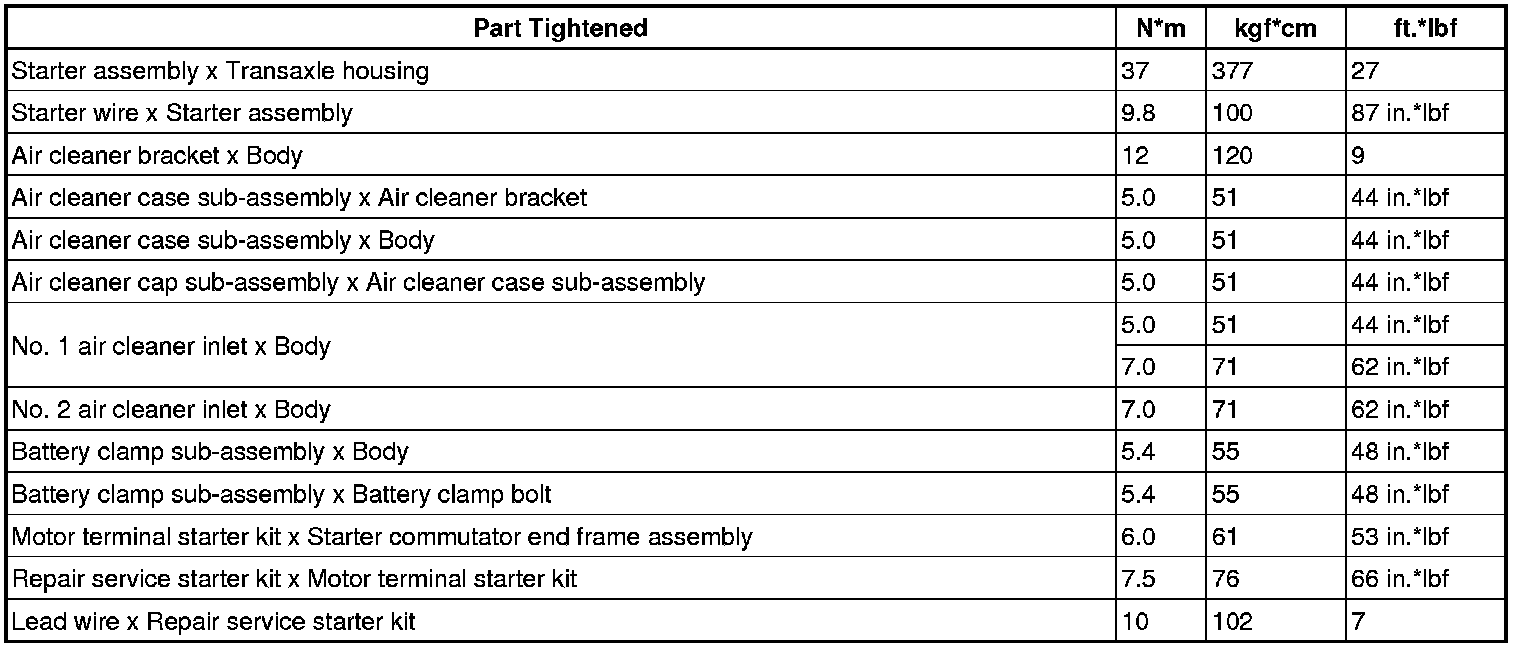 | Part Tightened | N*m | kgf*cm | ft.*lbf |
|---|---|---|---|
| Starter assembly x Transaxle housing | 37 | 377 | 27 |
| Starter wire x Starter assembly | 9.8 | 100 | 87 in.*lbf |
| Air cleaner bracket x Body | 12 | 120 | 9 |
| Air cleaner case sub-assembly x Air cleaner bracket | 5.0 | 51 | 44 in.*lbf |
| Air cleaner case sub-assembly x Body | 5.0 | 51 | 44 in.*lbf |
| Air cleaner cap sub-assembly x Air cleaner case sub-assembly | 5.0 | 51 | 44 in.*lbf |
| No. 1 air cleaner inlet x Body | 5.0 | 51 | 44 in.*lbf |
| | 7.0 | 71 | 62 in.*lbf |
| No. 2 air cleaner inlet x Body | 7.0 | 71 | 62 in.*lbf |
| Battery clamp sub-assembly x Body | 5.4 | 55 | 48 in.*lbf |
| Battery clamp sub-assembly x Battery clamp bolt | 5.4 | 55 | 48 in.*lbf |
| Motor terminal starter kit x Starter commutator end frame assembly | 6.0 | 61 | 53 in.*lbf |
| Repair service starter kit x Motor terminal starter kit | 7.5 | 76 | 66 in.*lbf |
| Lead wire x Repair service starter kit | 10 | 102 | 7 |